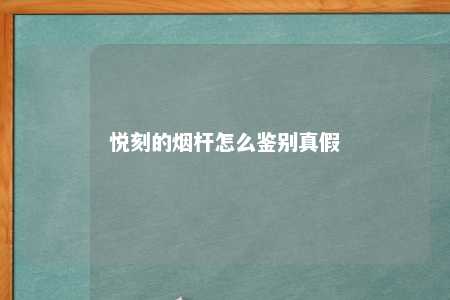 悦刻的烟杆怎么鉴别真假